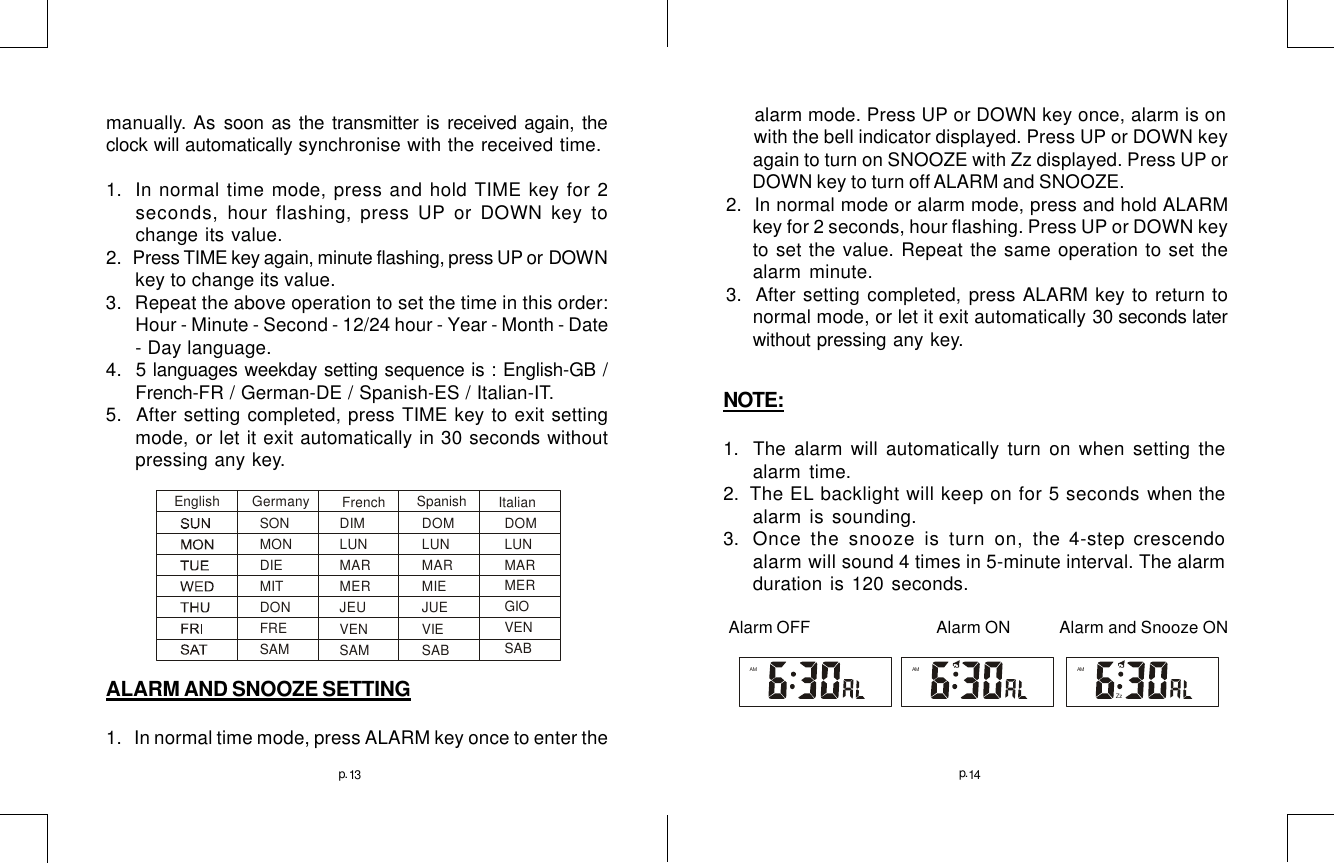 manually. As soon as the transmitter is received again, the clock will automatically synchronise with the received time.

1. In normal time mode, press and hold TIME key for 2 seconds, hour flashing, press UP or DOWN key to change its value.
2. Press TIME key again, minute flashing, press UP or DOWN key to change its value.
3. Repeat the above operation to set the time in this order: Hour - Minute - Second - 12/24 hour - Year - Month - Date - Day language.
4. 5 languages weekday setting sequence is : English-GB / French-FR / German-DE / Spanish-ES / Italian-IT.
5. After setting completed, press TIME key to exit setting mode, or let it exit automatically in 30 seconds without pressing any key.

| English | Germany | French | Spanish | Italian |
|---|---|---|---|---|
| SUN | SON | DIM | DOM | DOM |
| MON | MON | LUN | LUN | LUN |
| TUE | DIE | MAR | MAR | MAR |
| WED | MIT | MER | MIE | MER |
| THU | DON | JEU | JUE | GIO |
| FRI | FRE | VEN | VIE | VEN |
| SAT | SAM | SAM | SAB | SAB |

ALARM AND SNOOZE SETTING

1. In normal time mode, press ALARM key once to enter the

p. 13

alarm mode. Press UP or DOWN key once, alarm is on with the bell indicator displayed. Press UP or DOWN key again to turn on SNOOZE with Zz displayed. Press UP or DOWN key to turn off ALARM and SNOOZE.
2. In normal mode or alarm mode, press and hold ALARM key for 2 seconds, hour flashing. Press UP or DOWN key to set the value. Repeat the same operation to set the alarm minute.
3. After setting completed, press ALARM key to return to normal mode, or let it exit automatically 30 seconds later without pressing any key.

NOTE:

1. The alarm will automatically turn on when setting the alarm time.
2. The EL backlight will keep on for 5 seconds when the alarm is sounding.
3. Once the snooze is turn on, the 4-step crescendo alarm will sound 4 times in 5-minute interval. The alarm duration is 120 seconds.

Alarm OFF Alarm ON Alarm and Snooze ON

AM 6:30 AL
AM 6:30 AL
AM Zz 6:30 AL

p. 14